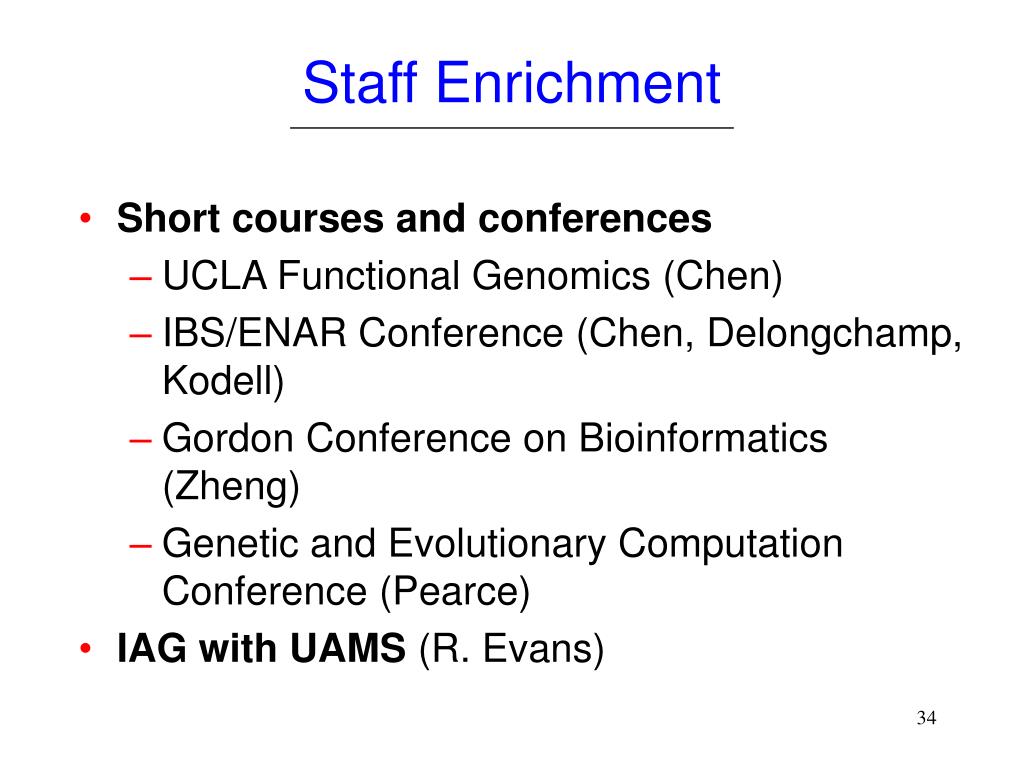 Staff Enrichment

• Short courses and conferences
– UCLA Functional Genomics (Chen)
– IBS/ENAR Conference (Chen, Delongchamp, Kodell)
– Gordon Conference on Bioinformatics (Zheng)
– Genetic and Evolutionary Computation Conference (Pearce)
• IAG with UAMS (R. Evans)

34